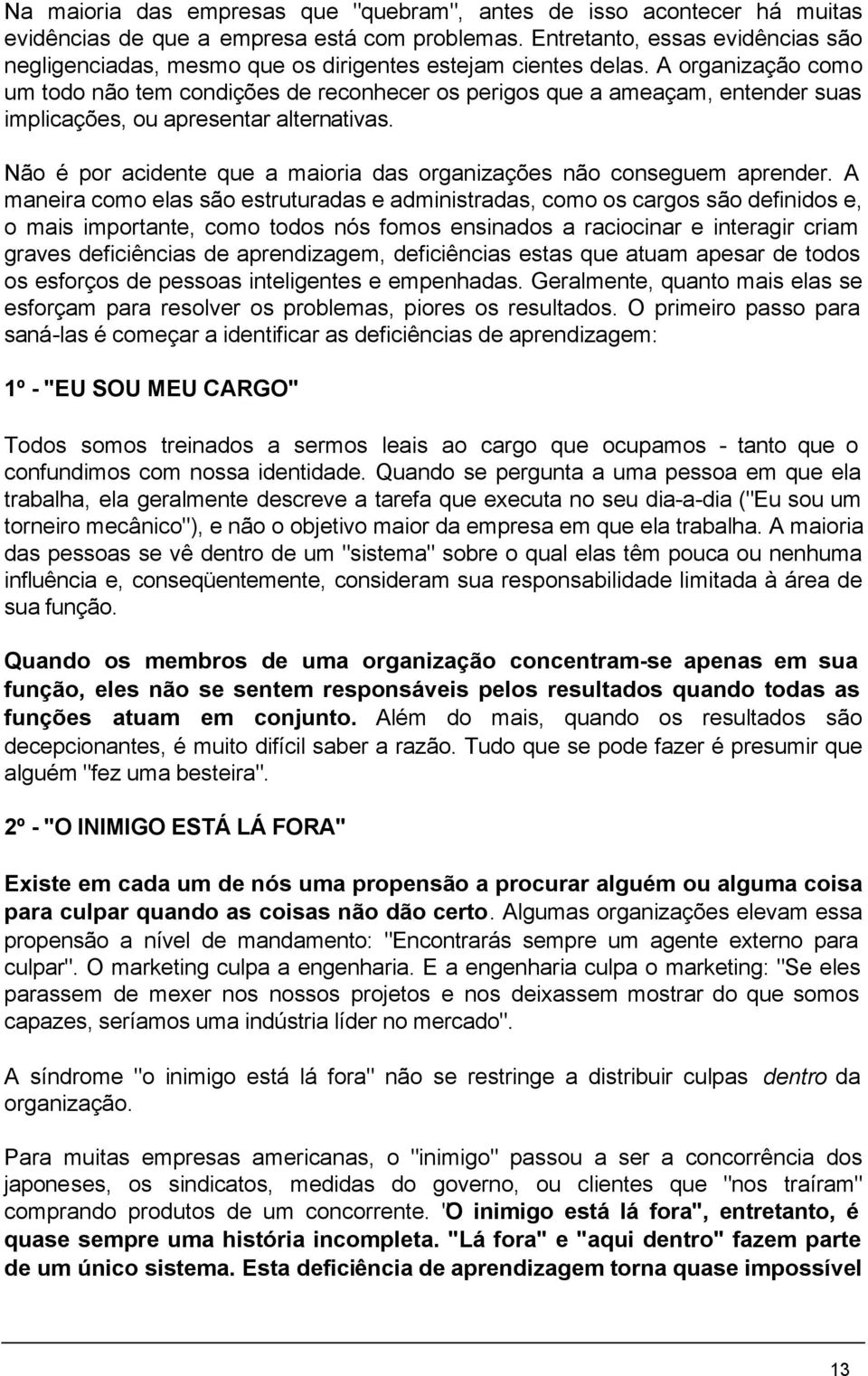 Na maioria das empresas que "quebram", antes de isso acontecer há muitas evidências de que a empresa está com problemas. Entretanto, essas evidências são negligenciadas, mesmo que os dirigentes estejam cientes delas. A organização como um todo não tem condições de reconhecer os perigos que a ameaçam, entender suas implicações, ou apresentar alternativas.

Não é por acidente que a maioria das organizações não conseguem aprender. A maneira como elas são estruturadas e administradas, como os cargos são definidos e, o mais importante, como todos nós fomos ensinados a raciocinar e interagir criam graves deficiências de aprendizagem, deficiências estas que atuam apesar de todos os esforços de pessoas inteligentes e empenhadas. Geralmente, quanto mais elas se esforçam para resolver os problemas, piores os resultados. O primeiro passo para saná-las é começar a identificar as deficiências de aprendizagem:

1º - "EU SOU MEU CARGO"

Todos somos treinados a sermos leais ao cargo que ocupamos - tanto que o confundimos com nossa identidade. Quando se pergunta a uma pessoa em que ela trabalha, ela geralmente descreve a tarefa que executa no seu dia-a-dia ("Eu sou um torneiro mecânico"), e não o objetivo maior da empresa em que ela trabalha. A maioria das pessoas se vê dentro de um "sistema" sobre o qual elas têm pouca ou nenhuma influência e, conseqüentemente, consideram sua responsabilidade limitada à área de sua função.

Quando os membros de uma organização concentram-se apenas em sua função, eles não se sentem responsáveis pelos resultados quando todas as funções atuam em conjunto. Além do mais, quando os resultados são decepcionantes, é muito difícil saber a razão. Tudo que se pode fazer é presumir que alguém "fez uma besteira".

2º - "O INIMIGO ESTÁ LÁ FORA"

Existe em cada um de nós uma propensão a procurar alguém ou alguma coisa para culpar quando as coisas não dão certo. Algumas organizações elevam essa propensão a nível de mandamento: "Encontrarás sempre um agente externo para culpar". O marketing culpa a engenharia. E a engenharia culpa o marketing: "Se eles parassem de mexer nos nossos projetos e nos deixassem mostrar do que somos capazes, seríamos uma indústria líder no mercado".

A síndrome "o inimigo está lá fora" não se restringe a distribuir culpas dentro da organização.

Para muitas empresas americanas, o "inimigo" passou a ser a concorrência dos japoneses, os sindicatos, medidas do governo, ou clientes que "nos traíram" comprando produtos de um concorrente. 'O inimigo está lá fora", entretanto, é quase sempre uma história incompleta. "Lá fora" e "aqui dentro" fazem parte de um único sistema. Esta deficiência de aprendizagem torna quase impossível

13